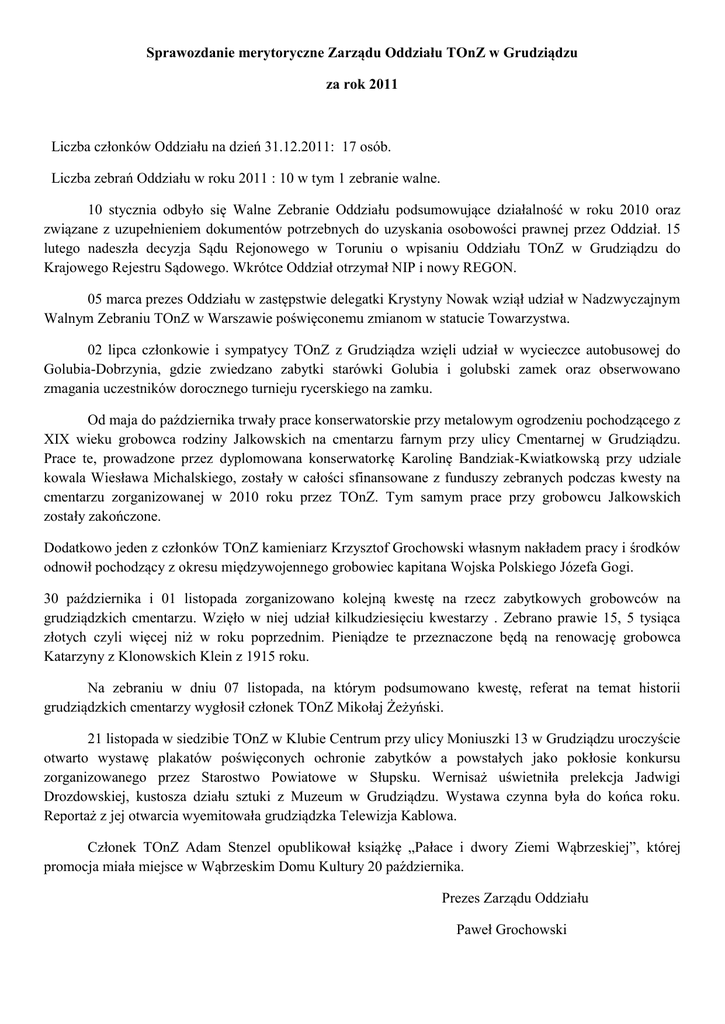 Sprawozdanie merytoryczne Zarządu Oddziału TOnZ w Grudziądzu

za rok 2011

Liczba członków Oddziału na dzień 31.12.2011: 17 osób.

Liczba zebrań Oddziału w roku 2011 : 10 w tym 1 zebranie walne.

10 stycznia odbyło się Walne Zebranie Oddziału podsumowujące działalność w roku 2010 oraz związane z uzupełnieniem dokumentów potrzebnych do uzyskania osobowości prawnej przez Oddział. 15 lutego nadeszła decyzja Sądu Rejonowego w Toruniu o wpisaniu Oddziału TOnZ w Grudziądzu do Krajowego Rejestru Sądowego. Wkrótce Oddział otrzymał NIP i nowy REGON.

05 marca prezes Oddziału w zastępstwie delegatki Krystyny Nowak wziął udział w Nadzwyczajnym Walnym Zebraniu TOnZ w Warszawie poświęconemu zmianom w statucie Towarzystwa.

02 lipca członkowie i sympatycy TOnZ z Grudziądza wzięli udział w wycieczce autobusowej do Golubia-Dobrzynia, gdzie zwiedzano zabytki starówki Golubia i golubski zamek oraz obserwowano zmagania uczestników dorocznego turnieju rycerskiego na zamku.

Od maja do października trwały prace konserwatorskie przy metalowym ogrodzeniu pochodzącego z XIX wieku grobowca rodziny Jalkowskich na cmentarzu farnym przy ulicy Cmentarnej w Grudziądzu. Prace te, prowadzone przez dyplomowana konserwatorkę Karolinę Bandziak-Kwiatkowską przy udziale kowala Wiesława Michalskiego, zostały w całości sfinansowane z funduszy zebranych podczas kwesty na cmentarzu zorganizowanej w 2010 roku przez TOnZ. Tym samym prace przy grobowcu Jalkowskich zostały zakończone.

Dodatkowo jeden z członków TOnZ kamieniarz Krzysztof Grochowski własnym nakładem pracy i środków odnowił pochodzący z okresu międzywojennego grobowiec kapitana Wojska Polskiego Józefa Gogi.

30 października i 01 listopada zorganizowano kolejną kwestę na rzecz zabytkowych grobowców na grudziądzkich cmentarzu. Wzięło w niej udział kilkudziesięciu kwestarzy . Zebrano prawie 15, 5 tysiąca złotych czyli więcej niż w roku poprzednim. Pieniądze te przeznaczone będą na renowację grobowca Katarzyny z Klonowskich Klein z 1915 roku.

Na zebraniu w dniu 07 listopada, na którym podsumowano kwestę, referat na temat historii grudziądzkich cmentarzy wygłosił członek TOnZ Mikołaj Żeżyński.

21 listopada w siedzibie TOnZ w Klubie Centrum przy ulicy Moniuszki 13 w Grudziądzu uroczyście otwarto wystawę plakatów poświęconych ochronie zabytków a powstałych jako pokłosie konkursu zorganizowanego przez Starostwo Powiatowe w Słupsku. Wernisaż uświetniła prelekcja Jadwigi Drozdowskiej, kustosza działu sztuki z Muzeum w Grudziądzu. Wystawa czynna była do końca roku. Reportaż z jej otwarcia wyemitowała grudziądzka Telewizja Kablowa.

Członek TOnZ Adam Stenzel opublikował książkę „Pałace i dwory Ziemi Wąbrzeskiej", której promocja miała miejsce w Wąbrzeskim Domu Kultury 20 października.

Prezes Zarządu Oddziału

Paweł Grochowski